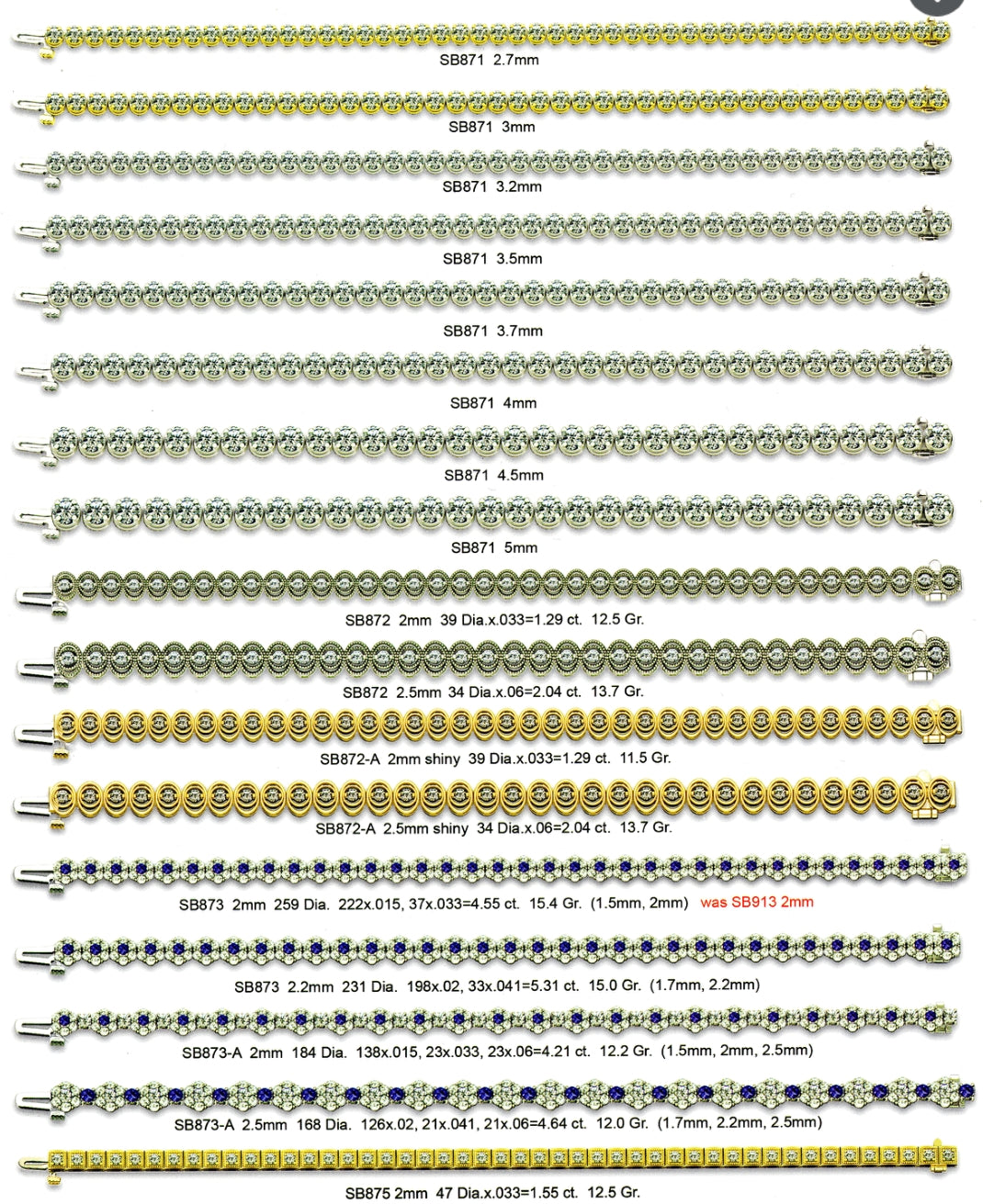 SB871 2.7mm

SB871 3mm

SB871 3.2mm

SB871 3.5mm

SB871 3.7mm

SB871 4mm

SB871 4.5mm

SB871 5mm

SB872 2mm 39 Dia.x.033=1.29 ct. 12.5 Gr.

SB872 2.5mm 34 Dia.x.06=2.04 ct. 13.7 Gr.

SB872-A 2mm shiny 39 Dia.x.033=1.29 ct. 11.5 Gr.

SB872-A 2.5mm shiny 34 Dia.x.06=2.04 ct. 13.7 Gr.

SB873 2mm 259 Dia. 222x.015, 37x.033=4.55 ct. 15.4 Gr. (1.5mm, 2mm) was SB913 2mm

SB873 2.2mm 231 Dia. 198x.02, 33x.041=5.31 ct. 15.0 Gr. (1.7mm, 2.2mm)

SB873-A 2mm 184 Dia. 138x.015, 23x.033, 23x.06=4.21 ct. 12.2 Gr. (1.5mm, 2mm, 2.5mm)

SB873-A 2.5mm 168 Dia. 126x.02, 21x.041, 21x.06=4.64 ct. 12.0 Gr. (1.7mm, 2.2mm, 2.5mm)

SB875 2mm 47 Dia.x.033=1.55 ct. 12.5 Gr.